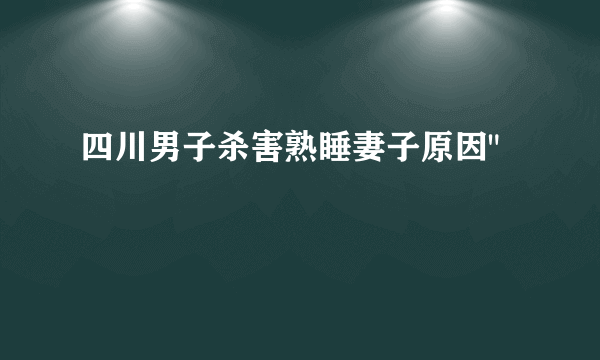 四川男子杀害熟睡妻子原因"